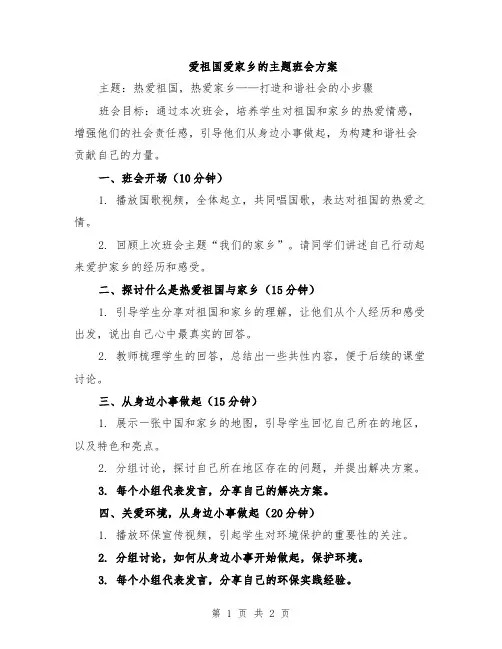 爱祖国爱家乡的主题班会方案

主题：热爱祖国，热爱家乡——打造和谐社会的小步骤

班会目标：通过本次班会，培养学生对祖国和家乡的热爱情感，增强他们的社会责任感，引导他们从身边小事做起，为构建和谐社会贡献自己的力量。

一、班会开场（10分钟）

1. 播放国歌视频，全体起立，共同唱国歌，表达对祖国的热爱之情。

2. 回顾上次班会主题“我们的家乡”。请同学们讲述自己行动起来爱护家乡的经历和感受。

二、探讨什么是热爱祖国与家乡（15分钟）

1. 引导学生分享对祖国和家乡的理解，让他们从个人经历和感受出发，说出自己心中最真实的回答。

2. 教师梳理学生的回答，总结出一些共性内容，便于后续的课堂讨论。

三、从身边小事做起（15分钟）

1. 展示一张中国和家乡的地图，引导学生回忆自己所在的地区，以及特色和亮点。

2. 分组讨论，探讨自己所在地区存在的问题，并提出解决方案。

3. 每个小组代表发言，分享自己的解决方案。

四、关爱环境，从身边小事做起（20分钟）

1. 播放环保宣传视频，引起学生对环境保护的重要性的关注。

2. 分组讨论，如何从身边小事开始做起，保护环境。

3. 每个小组代表发言，分享自己的环保实践经验。

第 1 页 共 2 页